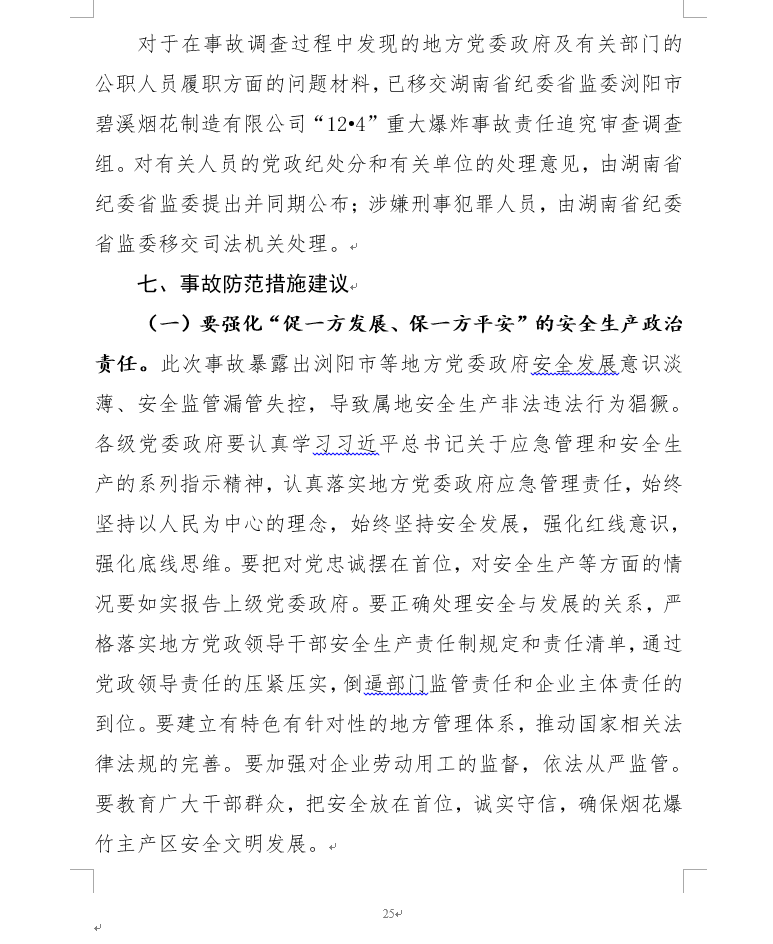 对于在事故调查过程中发现的地方党委政府及有关部门的公职人员履职方面的问题材料，已移交湖南省纪委省监委浏阳市碧溪烟花制造有限公司“12•4”重大爆炸事故责任追究审查调查组。对有关人员的党政纪处分和有关单位的处理意见，由湖南省纪委省监委提出并同期公布；涉嫌刑事犯罪人员，由湖南省纪委省监委移交司法机关处理。

七、事故防范措施建议

（一）要强化“促一方发展、保一方平安”的安全生产政治责任。此次事故暴露出浏阳市等地方党委政府安全发展意识淡薄、安全监管漏管失控，导致属地安全生产非法违法行为猖獗。各级党委政府要认真学习习近平总书记关于应急管理和安全生产的系列指示精神，认真落实地方党委政府应急管理责任，始终坚持以人民为中心的理念，始终坚持安全发展，强化红线意识，强化底线思维。要把对党忠诚摆在首位，对安全生产等方面的情况要如实报告上级党委政府。要正确处理安全与发展的关系，严格落实地方党政领导干部安全生产责任制规定和责任清单，通过党政领导责任的压紧压实，倒逼部门监管责任和企业主体责任的到位。要建立有特色有针对性的地方管理体系，推动国家相关法律法规的完善。要加强对企业劳动用工的监督，依法从严监管。要教育广大干部群众，把安全放在首位，诚实守信，确保烟花爆竹主产区安全文明发展。

25